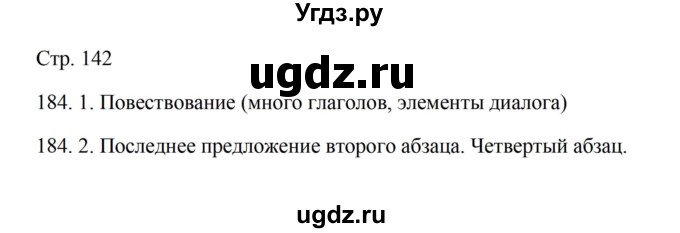 Угдз.ру

Стр. 142

ugdz.ru

184. 1. Повествование (много глаголов, элементы диалога)

184. 2. Последнее предложение второго абзаца. Четвертый абзац.

ugdz.ru